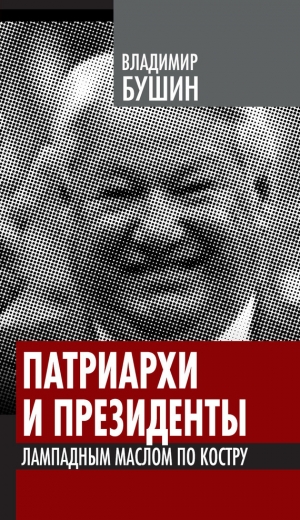 ВЛАДИМИР
БУШИН

ПАТРИАРХИ
И ПРЕЗИДЕНТЫ

ЛАМПАДНЫМ МАСЛОМ ПО КОСТРУ